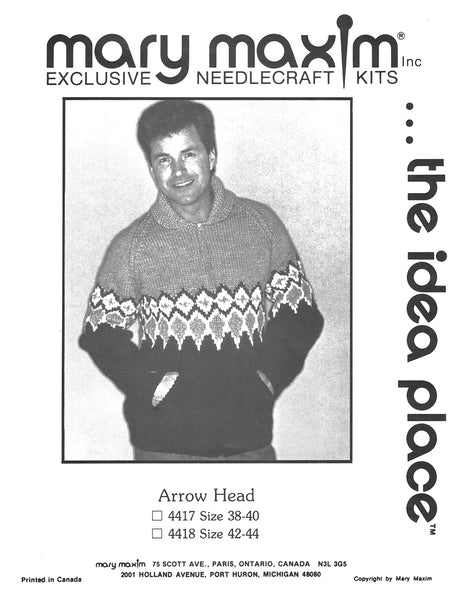 mary maxim®
Inc
EXCLUSIVE NEEDLECRAFT KITS

... the idea place™

Arrow Head
☐ 4417 Size 38-40
☐ 4418 Size 42-44

mary maxim 75 SCOTT AVE., PARIS, ONTARIO, CANADA N3L 3G5
2001 HOLLAND AVENUE, PORT HURON, MICHIGAN 48060

Printed in Canada

Copyright by Mary Maxim